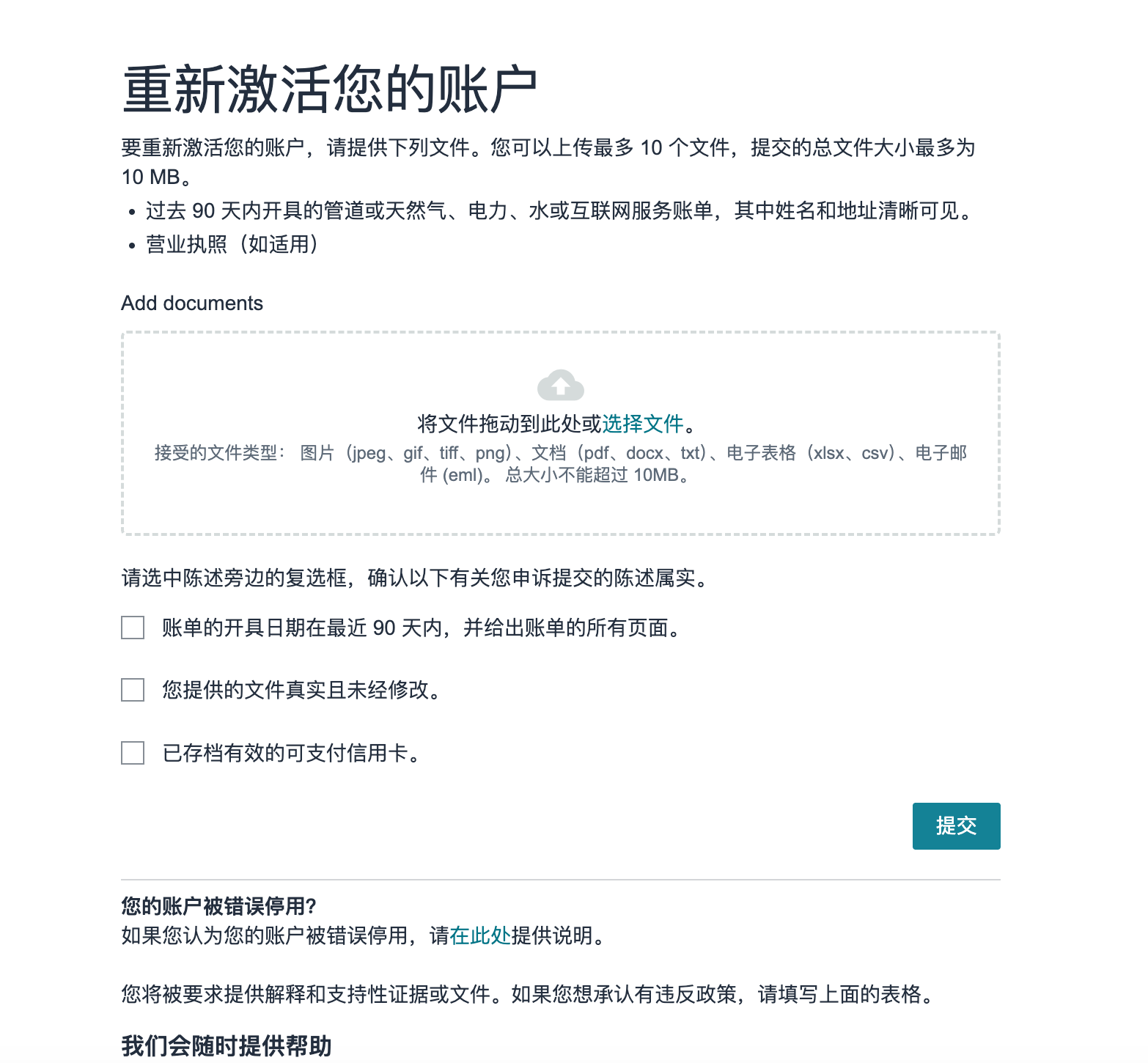 重新激活您的账户

要重新激活您的账户，请提供下列文件。您可以上传最多 10 个文件，提交的总文件大小最多为 10 MB。

• 过去 90 天内开具的管道或天然气、电力、水或互联网服务账单，其中姓名和地址清晰可见。
• 营业执照（如适用）

Add documents

将文件拖动到此处或选择文件。
接受的文件类型： 图片（jpeg、gif、tiff、png）、文档（pdf、docx、txt）、电子表格（xlsx、csv）、电子邮件 (eml)。 总大小不能超过 10MB。

请选中陈述旁边的复选框，确认以下有关您申诉提交的陈述属实。

账单的开具日期在最近 90 天内，并给出账单的所有页面。

您提供的文件真实且未经修改。

已存档有效的可支付信用卡。

提交

您的账户被错误停用?
如果您认为您的账户被错误停用，请在此处提供说明。

您将被要求提供解释和支持性证据或文件。如果您想承认有违反政策，请填写上面的表格。

我们会随时提供帮助